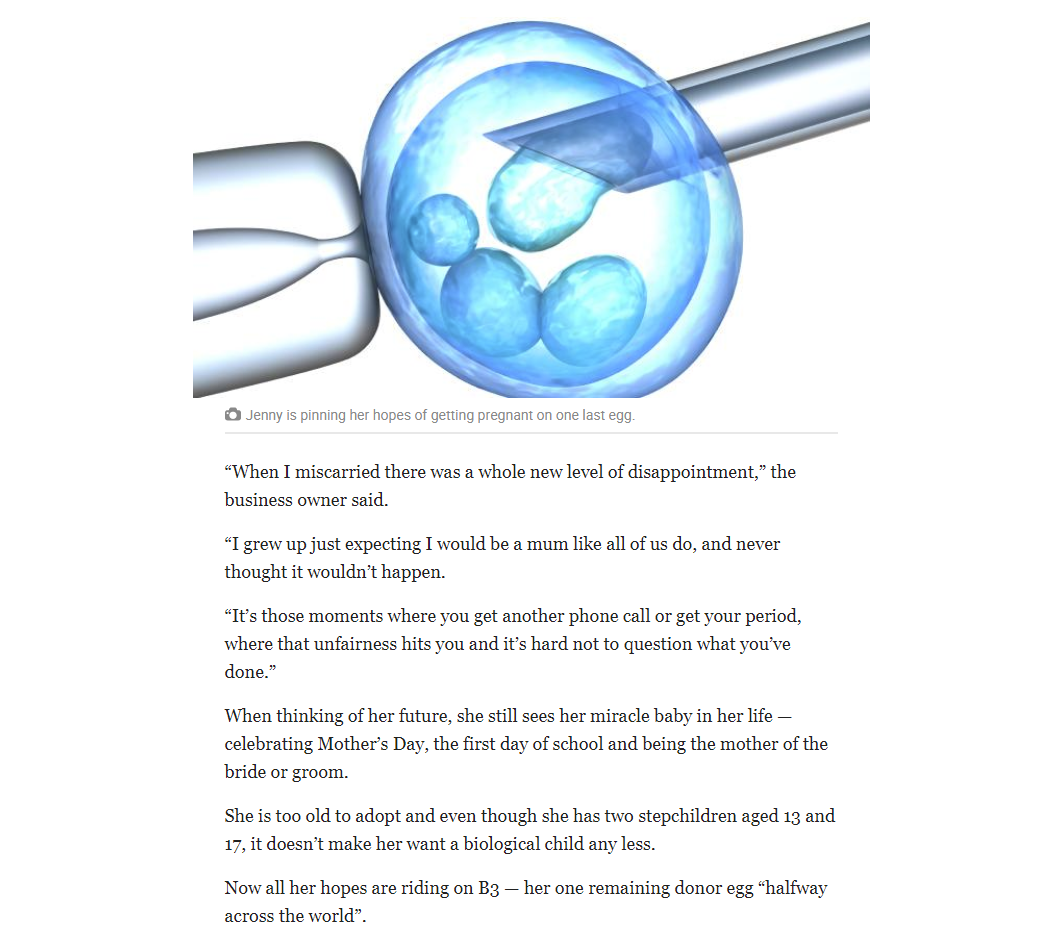 Jenny is pinning her hopes of getting pregnant on one last egg.

“When I miscarried there was a whole new level of disappointment,” the business owner said.

“I grew up just expecting I would be a mum like all of us do, and never thought it wouldn’t happen.

“It’s those moments where you get another phone call or get your period, where that unfairness hits you and it’s hard not to question what you’ve done.”

When thinking of her future, she still sees her miracle baby in her life — celebrating Mother’s Day, the first day of school and being the mother of the bride or groom.

She is too old to adopt and even though she has two stepchildren aged 13 and 17, it doesn’t make her want a biological child any less.

Now all her hopes are riding on B3 — her one remaining donor egg “halfway across the world”.